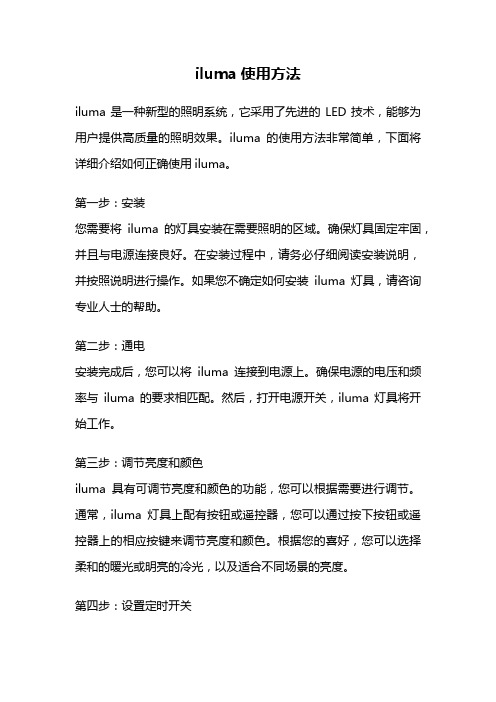 iluma 使用方法

iluma 是一种新型的照明系统，它采用了先进的 LED 技术，能够为用户提供高质量的照明效果。iluma 的使用方法非常简单，下面将详细介绍如何正确使用 iluma。

第一步：安装
您需要将 iluma 的灯具安装在需要照明的区域。确保灯具固定牢固，并且与电源连接良好。在安装过程中，请务必仔细阅读安装说明，并按照说明进行操作。如果您不确定如何安装 iluma 灯具，请咨询专业人士的帮助。

第二步：通电
安装完成后，您可以将 iluma 连接到电源上。确保电源的电压和频率与 iluma 的要求相匹配。然后，打开电源开关，iluma 灯具将开始工作。

第三步：调节亮度和颜色
iluma 具有可调节亮度和颜色的功能，您可以根据需要进行调节。通常，iluma 灯具上配有按钮或遥控器，您可以通过按下按钮或遥控器上的相应按键来调节亮度和颜色。根据您的喜好，您可以选择柔和的暖光或明亮的冷光，以及适合不同场景的亮度。

第四步：设置定时开关